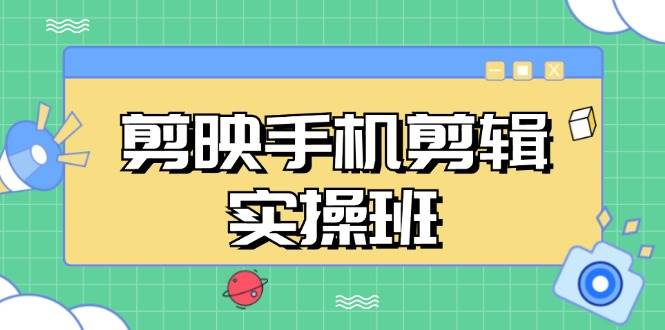 剪映手机剪辑
实操班